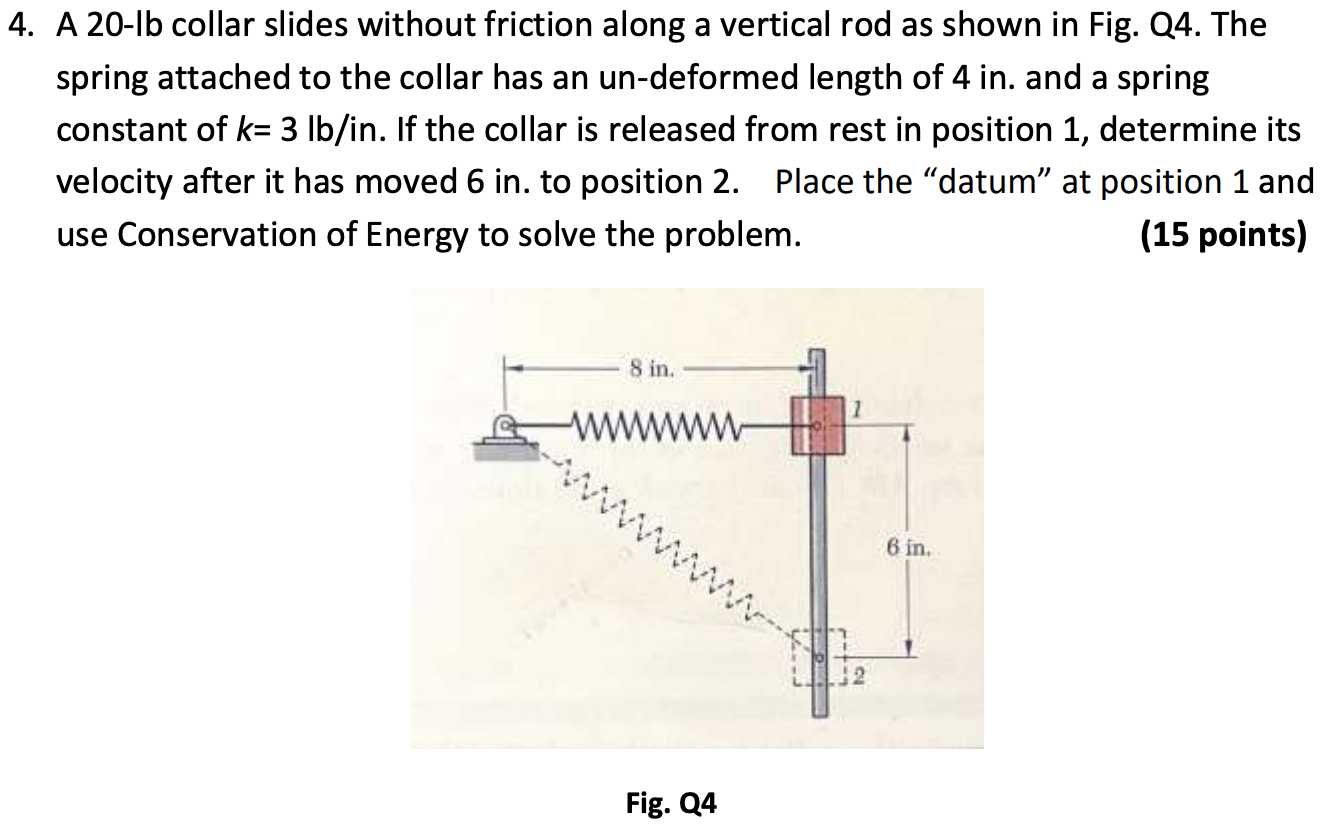 4. A 20-lb collar slides without friction along a vertical rod as shown in Fig. Q4. The spring attached to the collar has an un-deformed length of 4 in. and a spring constant of $k$= 3 lb/in. If the collar is released from rest in position 1, determine its velocity after it has moved 6 in. to position 2. Place the "datum" at position 1 and use Conservation of Energy to solve the problem. (15 points)

8 in.

1

6 in.

2

Fig. Q4